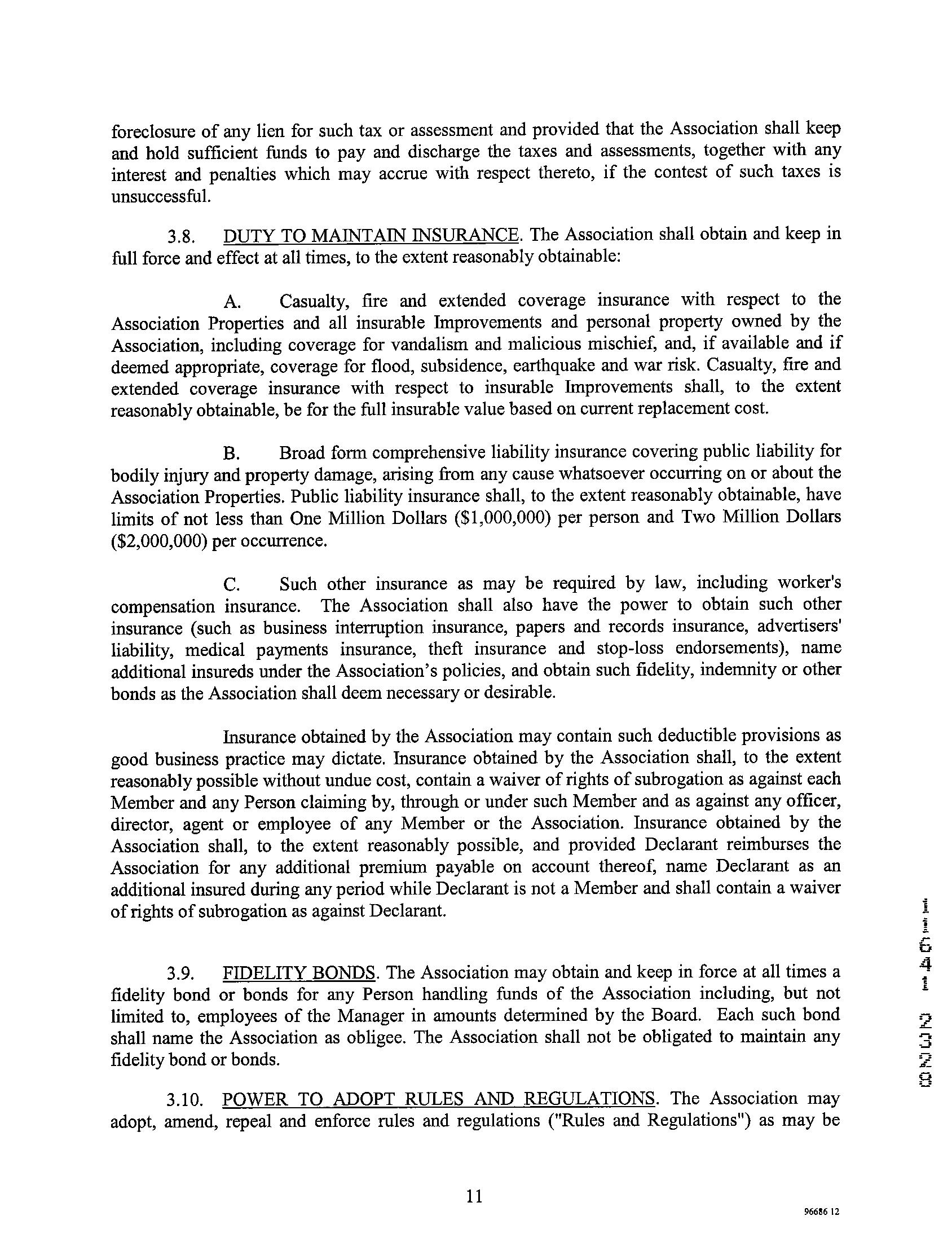 foreclosure of any lien for such tax or assessment and provided that the Association shall keep and hold sufficient funds to pay and discharge the taxes and assessments, together with any interest and penalties which may accrue with respect thereto, if the contest of such taxes is unsuccessful.

3.8. DUTY TO MAINTAIN INSURANCE. The Association shall obtain and keep in full force and effect at all times, to the extent reasonably obtainable:

A. Casualty, fire and extended coverage insurance with respect to the Association Properties and all insurable Improvements and personal property owned by the Association, including coverage for vandalism and malicious mischief, and, if available and if deemed appropriate, coverage for flood, subsidence, earthquake and war risk. Casualty, fire and extended coverage insurance with respect to insurable Improvements shall, to the extent reasonably obtainable, be for the full insurable value based on current replacement cost.

B. Broad form comprehensive liability insurance covering public liability for bodily injury and property damage, arising from any cause whatsoever occurring on or about the Association Properties. Public liability insurance shall, to the extent reasonably obtainable, have limits of not less than One Million Dollars ($1,000,000) per person and Two Million Dollars ($2,000,000) per occurrence.

C. Such other insurance as may be required by law, including worker's compensation insurance. The Association shall also have the power to obtain such other insurance (such as business interruption insurance, papers and records insurance, advertisers' liability, medical payments insurance, theft insurance and stop-loss endorsements), name additional insureds under the Association's policies, and obtain such fidelity, indemnity or other bonds as the Association shall deem necessary or desirable.

Insurance obtained by the Association may contain such deductible provisions as good business practice may dictate. Insurance obtained by the Association shall, to the extent reasonably possible without undue cost, contain a waiver of rights of subrogation as against each Member and any Person claiming by, through or under such Member and as against any officer, director, agent or employee of any Member or the Association. Insurance obtained by the Association shall, to the extent reasonably possible, and provided Declarant reimburses the Association for any additional premium payable on account thereof, name Declarant as an additional insured during any period while Declarant is not a Member and shall contain a waiver of rights of subrogation as against Declarant.

3.9. FIDELITY BONDS. The Association may obtain and keep in force at all times a fidelity bond or bonds for any Person handling funds of the Association including, but not limited to, employees of the Manager in amounts determined by the Board. Each such bond shall name the Association as obligee. The Association shall not be obligated to maintain any fidelity bond or bonds.

3.10. POWER TO ADOPT RULES AND REGULATIONS. The Association may adopt, amend, repeal and enforce rules and regulations ("Rules and Regulations") as may be

11

96686 12

8232 1461